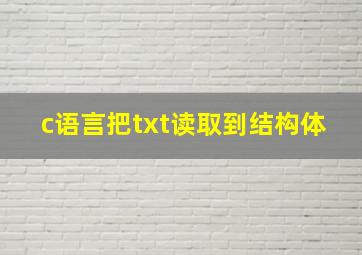 c语言把txt读取到结构体